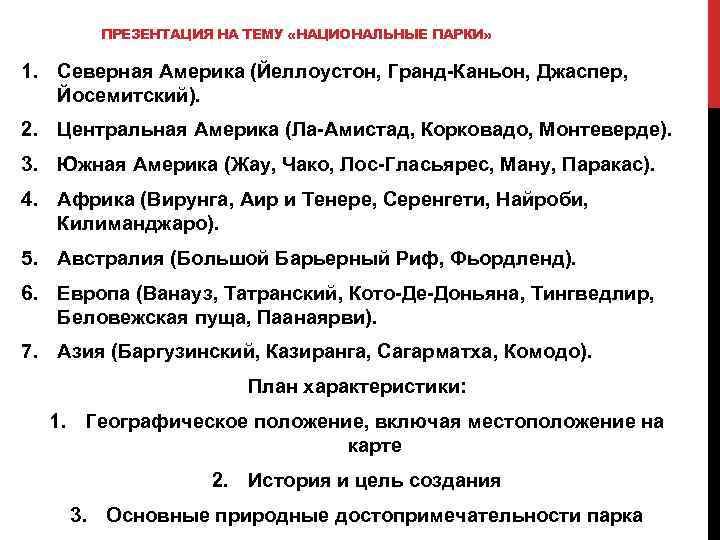 ПРЕЗЕНТАЦИЯ НА ТЕМУ «НАЦИОНАЛЬНЫЕ ПАРКИ»

1. Северная Америка (Йеллоустон, Гранд-Каньон, Джаспер, Йосемитский).
2. Центральная Америка (Ла-Амистад, Корковадо, Монтеверде).
3. Южная Америка (Жау, Чако, Лос-Гласьярес, Ману, Паракас).
4. Африка (Вирунга, Аир и Тенере, Серенгети, Найроби, Килиманджаро).
5. Австралия (Большой Барьерный Риф, Фьордленд).
6. Европа (Ванауз, Татранский, Кото-Де-Доньяна, Тингведлир, Беловежская пуща, Паанаярви).
7. Азия (Баргузинский, Казиранга, Сагарматха, Комодо).

План характеристики:

1. Географическое положение, включая местоположение на карте
2. История и цель создания
3. Основные природные достопримечательности парка